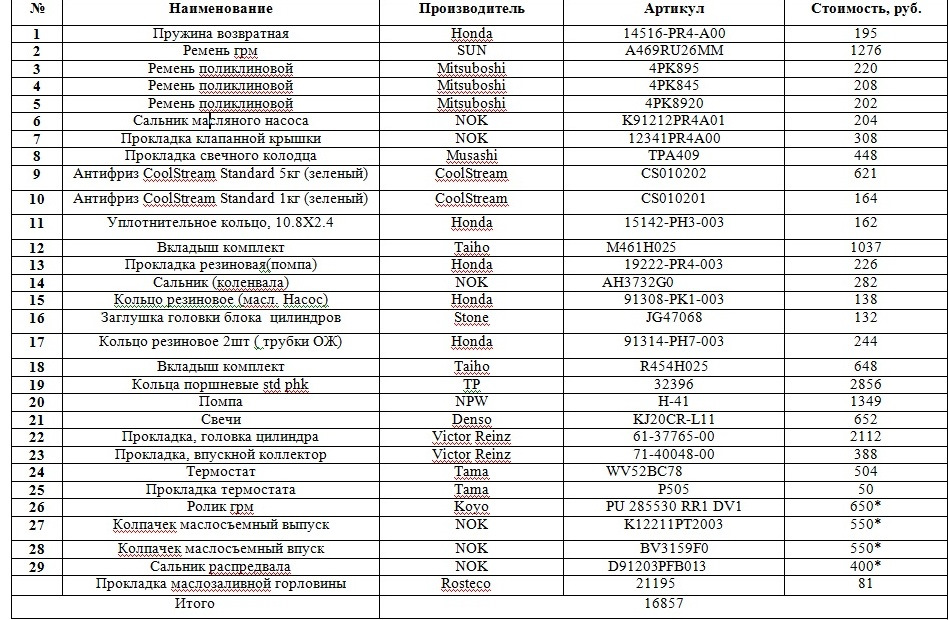 | № | Наименование | Производитель | Артикул | Стоимость, руб. |
|---|---|---|---|---|
| 1 | Пружина возвратная | Honda | 14516-PR4-A00 | 195 |
| 2 | Ремень грм | SUN | A469RU26MM | 1276 |
| 3 | Ремень поликлиновой | Mitsuboshi | 4PK895 | 220 |
| 4 | Ремень поликлиновой | Mitsuboshi | 4PK845 | 208 |
| 5 | Ремень поликлиновой | Mitsuboshi | 4PK8920 | 202 |
| 6 | Сальник масляного насоса | NOK | K91212PR4A01 | 204 |
| 7 | Прокладка клапанной крышки | NOK | 12341PR4A00 | 308 |
| 8 | Прокладка свечного колодца | Musashi | TPA409 | 448 |
| 9 | Антифриз CoolStream Standard 5кг (зеленый) | CoolStream | CS010202 | 621 |
| 10 | Антифриз CoolStream Standard 1кг (зеленый) | CoolStream | CS010201 | 164 |
| 11 | Уплотнительное кольцо, 10.8X2.4 | Honda | 15142-PH3-003 | 162 |
| 12 | Вкладыш комплект | Taiho | M461H025 | 1037 |
| 13 | Прокладка резиновая(помпа) | Honda | 19222-PR4-003 | 226 |
| 14 | Сальник (коленвала) | NOK | AH3732G0 | 282 |
| 15 | Кольцо резиновое (масл. Насос) | Honda | 91308-PK1-003 | 138 |
| 16 | Заглушка головки блока цилиндров | Stone | JG47068 | 132 |
| 17 | Кольцо резиновое 2шт ( трубки ОЖ) | Honda | 91314-PH7-003 | 244 |
| 18 | Вкладыш комплект | Taiho | R454H025 | 648 |
| 19 | Кольца поршневые std phk | TP | 32396 | 2856 |
| 20 | Помпа | NPW | H-41 | 1349 |
| 21 | Свечи | Denso | KJ20CR-L11 | 652 |
| 22 | Прокладка, головка цилиндра | Victor Reinz | 61-37765-00 | 2112 |
| 23 | Прокладка, впускной коллектор | Victor Reinz | 71-40048-00 | 388 |
| 24 | Термостат | Tama | WV52BC78 | 504 |
| 25 | Прокладка термостата | Tama | P505 | 50 |
| 26 | Ролик грм | Koyo | PU 285530 RR1 DV1 | 650* |
| 27 | Колпачек маслосъемный выпуск | NOK | K12211PT2003 | 550* |
| 28 | Колпачек маслосъемный впуск | NOK | BV3159F0 | 550* |
| 29 | Сальник распредвала | NOK | D91203PFB013 | 400* |
| | Прокладка маслозаливной горловины | Rosteco | 21195 | 81 |
| | Итого | | 16857 | |